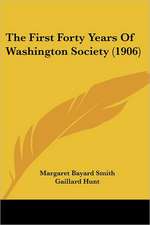 The First Forty Years Of Washington Society (1906)

Margaret Bayard Smith
Gaillard Hunt